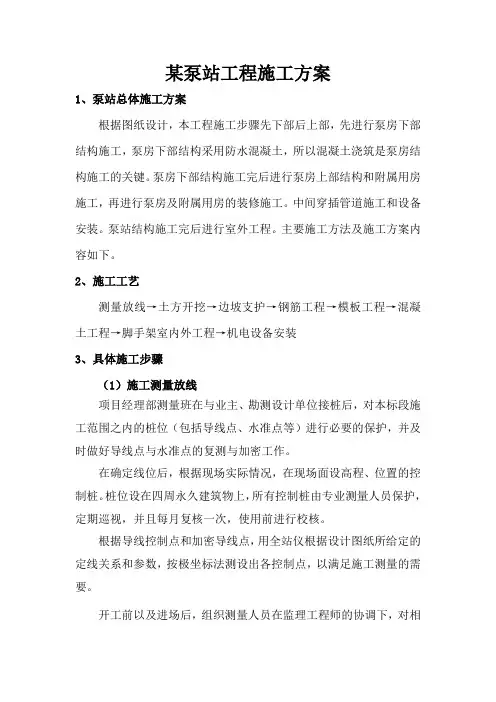 某泵站工程施工方案

1、泵站总体施工方案

根据图纸设计，本工程施工步骤先下部后上部，先进行泵房下部结构施工，泵房下部结构采用防水混凝土，所以混凝土浇筑是泵房结构施工的关键。泵房下部结构施工完后进行泵房上部结构和附属用房施工，再进行泵房及附属用房的装修施工。中间穿插管道施工和设备安装。泵站结构施工完后进行室外工程。主要施工方法及施工方案内容如下。

2、施工工艺

测量放线→土方开挖→边坡支护→钢筋工程→模板工程→混凝土工程→脚手架室内外工程→机电设备安装

3、具体施工步骤

（1）施工测量放线

项目经理部测量班在与业主、勘测设计单位接桩后，对本标段施工范围之内的桩位（包括导线点、水准点等）进行必要的保护，并及时做好导线点与水准点的复测与加密工作。

在确定线位后，根据现场实际情况，在现场面设高程、位置的控制桩。桩位设在四周永久建筑物上，所有控制桩由专业测量人员保护，定期巡视，并且每月复核一次，使用前进行校核。

根据导线控制点和加密导线点，用全站仪根据设计图纸所给定的定线关系和参数，按极坐标法测设出各控制点，以满足施工测量的需要。

开工前以及进场后，组织测量人员在监理工程师的协调下，对相